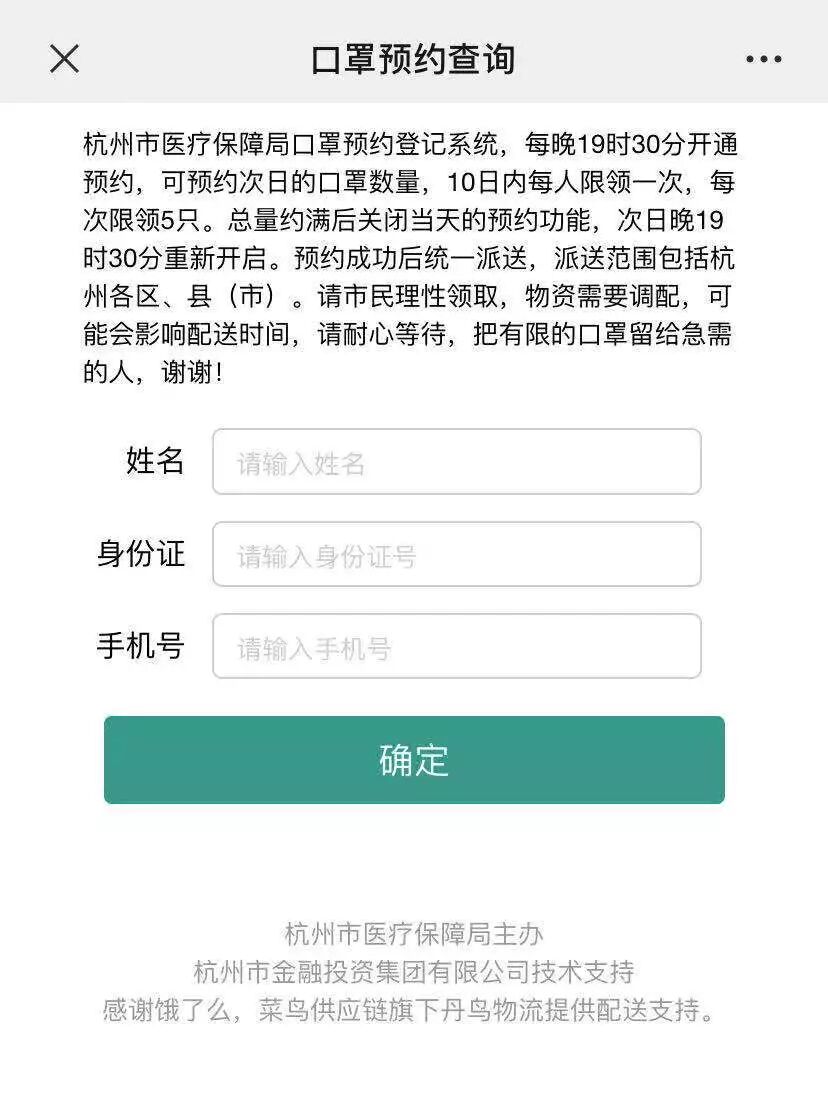 口罩预约查询

杭州市医疗保障局口罩预约登记系统，每晚19时30分开通预约，可预约次日的口罩数量，10日内每人限领一次，每次限领5只。总量约满后关闭当天的预约功能，次日晚19时30分重新开启。预约成功后统一派送，派送范围包括杭州各区、县（市）。请市民理性领取，物资需要调配，可能会影响配送时间，请耐心等待，把有限的口罩留给急需的人，谢谢！

姓名 请输入姓名

身份证 请输入身份证号

手机号 请输入手机号

确定

杭州市医疗保障局主办
杭州市金融投资集团有限公司技术支持
感谢饿了么，菜鸟供应链旗下丹鸟物流提供配送支持。